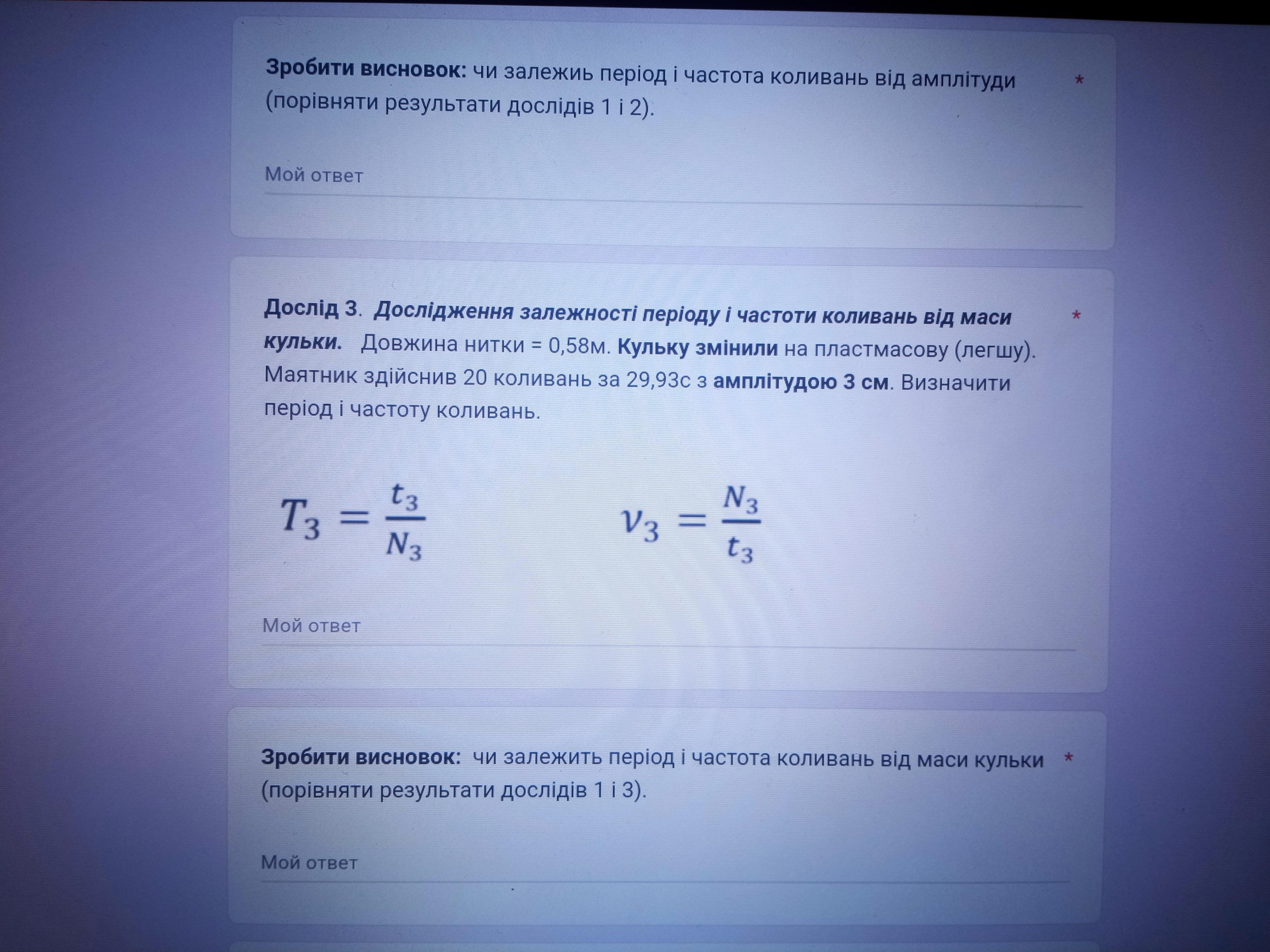 Зробити висновок: чи залежиь період і частота коливань від амплітуди (порівняти результати дослідів 1 і 2). *

Мой ответ

Дослід 3. Дослідження залежності періоду і частоти коливань від маси кульки. Довжина нитки = 0,58м. Кульку змінили на пластмасову (легшу). Маятник здійснив 20 коливань за 29,93с з амплітудою 3 см. Визначити період і частоту коливань. *

$T_3 = \frac{t_3}{N_3}$

$\nu_3 = \frac{N_3}{t_3}$

Мой ответ

Зробити висновок: чи залежить період і частота коливань від маси кульки (порівняти результати дослідів 1 і 3). *

Мой ответ